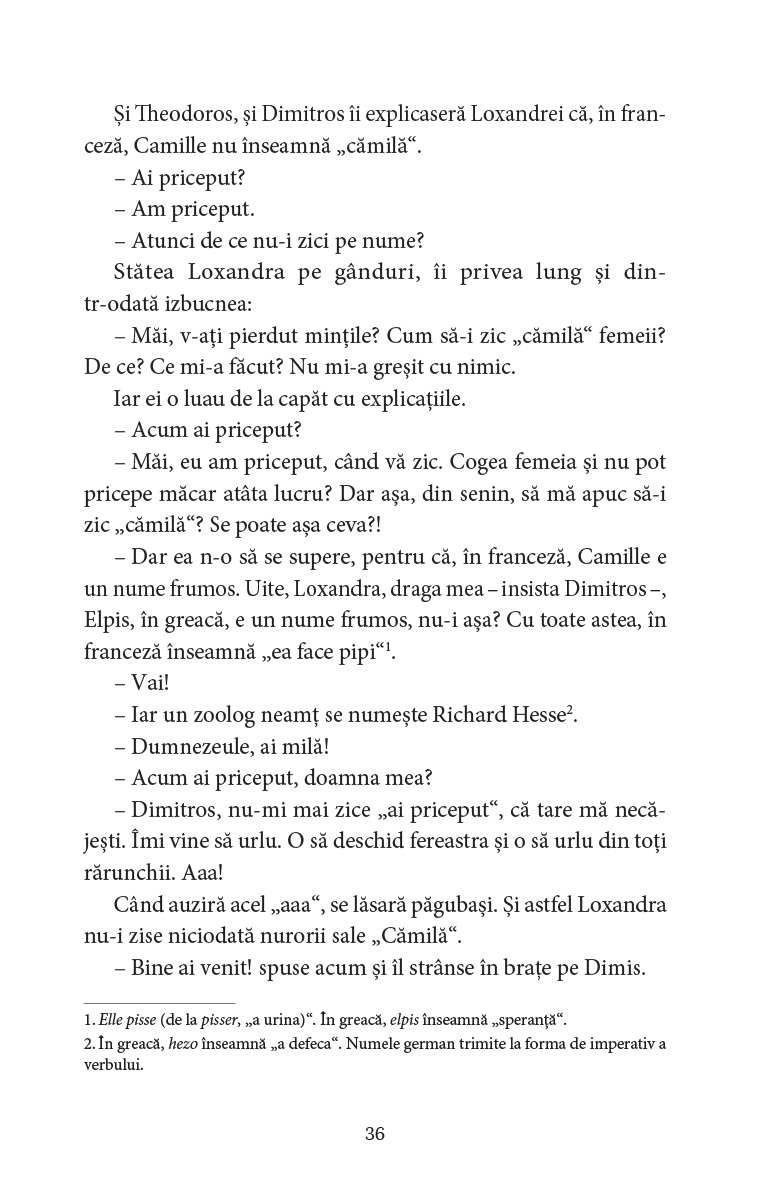 Și Theodoros, și Dimitros îi explicaseră Loxandrei că, în franceză, Camille nu înseamnă „cămilă“.

– Ai priceput?

– Am priceput.

– Atunci de ce nu-i zici pe nume?

Stătea Loxandra pe gânduri, îi privea lung și dintr-odată izbucnea:

– Măi, v-ați pierdut mințile? Cum să-i zic „cămilă“ femeii? De ce? Ce mi-a făcut? Nu mi-a greșit cu nimic.

Iar ei o luau de la capăt cu explicațiile.

– Acum ai priceput?

– Măi, eu am priceput, când vă zic. Cogea femeia și nu pot pricepe măcar atâta lucru? Dar așa, din senin, să mă apuc să-i zic „cămilă“? Se poate așa ceva?!

– Dar ea n-o să se supere, pentru că, în franceză, Camille e un nume frumos. Uite, Loxandra, draga mea – insista Dimitros –, Elpis, în greacă, e un nume frumos, nu-i așa? Cu toate astea, în franceză înseamnă „ea face pipi“$^1$.

– Vai!

– Iar un zoolog neamț se numește Richard Hesse$^2$.

– Dumnezeule, ai milă!

– Acum ai priceput, doamna mea?

– Dimitros, nu-mi mai zice „ai priceput“, că tare mă necăjești. Îmi vine să urlu. O să deschid fereastra și o să urlu din toți rărunchii. Aaa!

Când auziră acel „aaa“, se lăsară păgubași. Și astfel Loxandra nu-i zise niciodată nurorii sale „Cămilă“.

– Bine ai venit! spuse acum și îl strânse în brațe pe Dimis.

1. Elle pisse (de la pisser, „a urina)“. În greacă, elpis înseamnă „speranță“.
2. În greacă, hezo înseamnă „a defeca“. Numele german trimite la forma de imperativ a verbului.

36